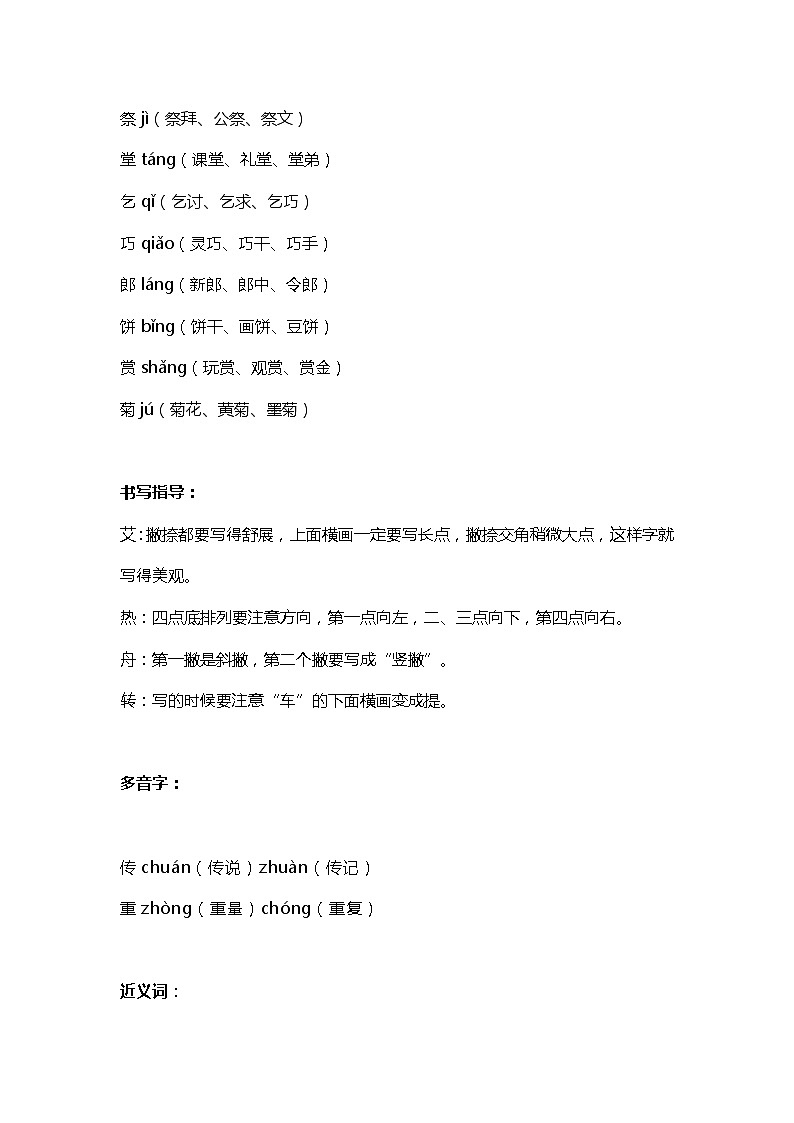 祭 jì（祭拜、公祭、祭文）

堂 táng（课堂、礼堂、堂弟）

乞 qǐ（乞讨、乞求、乞巧）

巧 qiǎo（灵巧、巧干、巧手）

郎 láng（新郎、郎中、令郎）

饼 bǐng（饼干、画饼、豆饼）

赏 shǎng（玩赏、观赏、赏金）

菊 jú（菊花、黄菊、墨菊）

书写指导：

艾：撇捺都要写得舒展，上面横画一定要写长点，撇捺交角稍微大点，这样字就写得美观。

热：四点底排列要注意方向，第一点向左，二、三点向下，第四点向右。

舟：第一撇是斜撇，第二个撇要写成“竖撇”。

转：写的时候要注意“车”的下面横画变成提。

多音字：

传 chuán（传说）zhuàn（传记）

重 zhòng（重量）chóng（重复）

近义词：